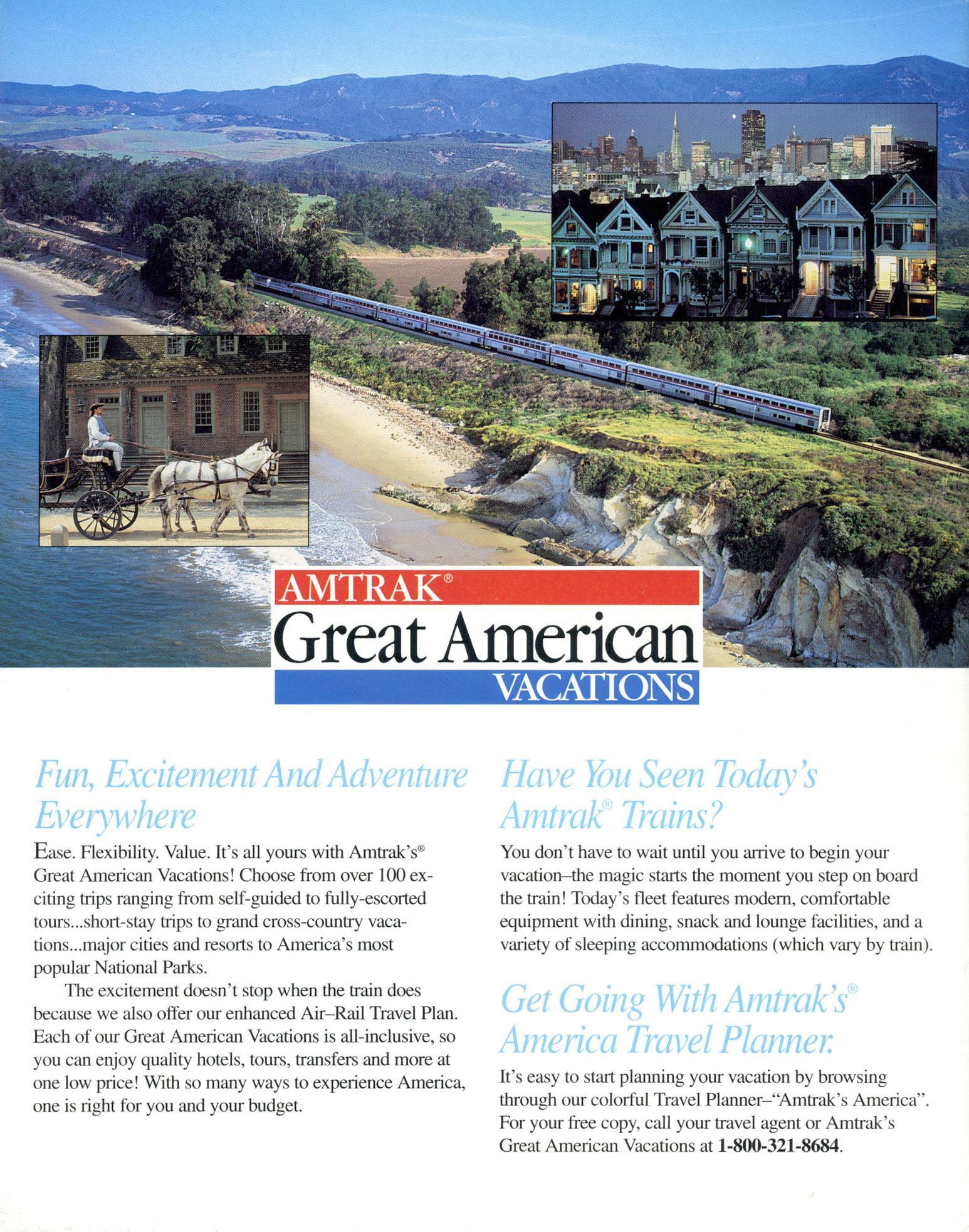 AMTRAK®
Great American
VACATIONS

Fun, Excitement And Adventure Everywhere

Ease. Flexibility. Value. It's all yours with Amtrak's® Great American Vacations! Choose from over 100 exciting trips ranging from self-guided to fully-escorted tours...short-stay trips to grand cross-country vacations...major cities and resorts to America's most popular National Parks.

The excitement doesn't stop when the train does because we also offer our enhanced Air–Rail Travel Plan. Each of our Great American Vacations is all-inclusive, so you can enjoy quality hotels, tours, transfers and more at one low price! With so many ways to experience America, one is right for you and your budget.

Have You Seen Today's Amtrak® Trains?

You don't have to wait until you arrive to begin your vacation–the magic starts the moment you step on board the train! Today's fleet features modern, comfortable equipment with dining, snack and lounge facilities, and a variety of sleeping accommodations (which vary by train).

Get Going With Amtrak's® America Travel Planner.

It's easy to start planning your vacation by browsing through our colorful Travel Planner–"Amtrak's America". For your free copy, call your travel agent or Amtrak's Great American Vacations at 1-800-321-8684.